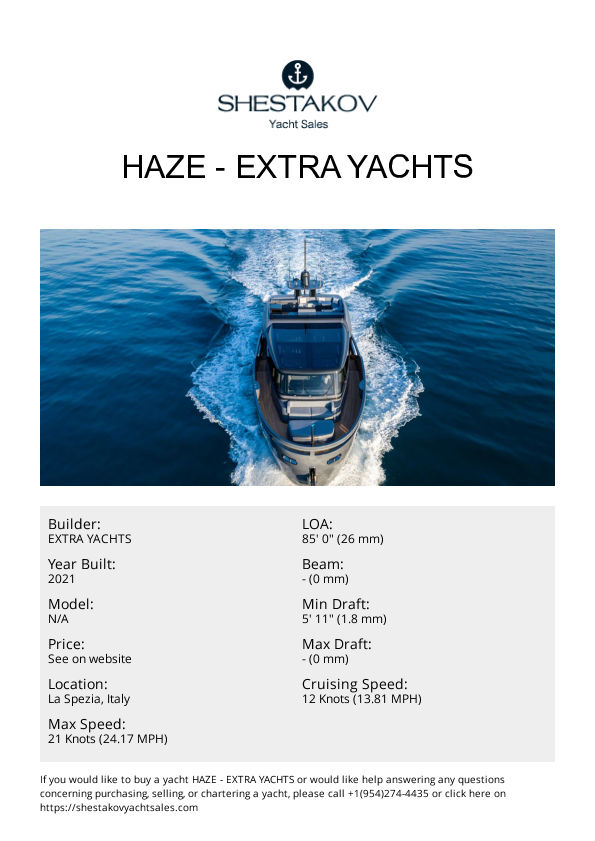 SHESTAKOV
Yacht Sales

HAZE - EXTRA YACHTS

Builder:
EXTRA YACHTS

Year Built:
2021

Model:
N/A

Price:
See on website

Location:
La Spezia, Italy

Max Speed:
21 Knots (24.17 MPH)

LOA:
85' 0" (26 mm)

Beam:
- (0 mm)

Min Draft:
5' 11" (1.8 mm)

Max Draft:
- (0 mm)

Cruising Speed:
12 Knots (13.81 MPH)

If you would like to buy a yacht HAZE - EXTRA YACHTS or would like help answering any questions concerning purchasing, selling, or chartering a yacht, please call +1(954)274-4435 or click here on https://shestakovyachtsales.com